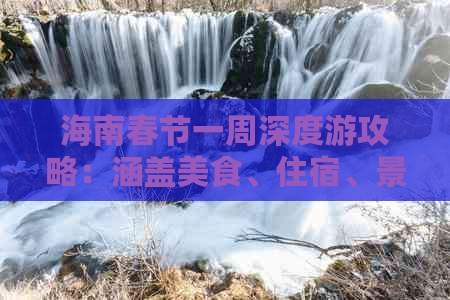 海南春节一周深度游攻略：涵盖美食、住宿、景